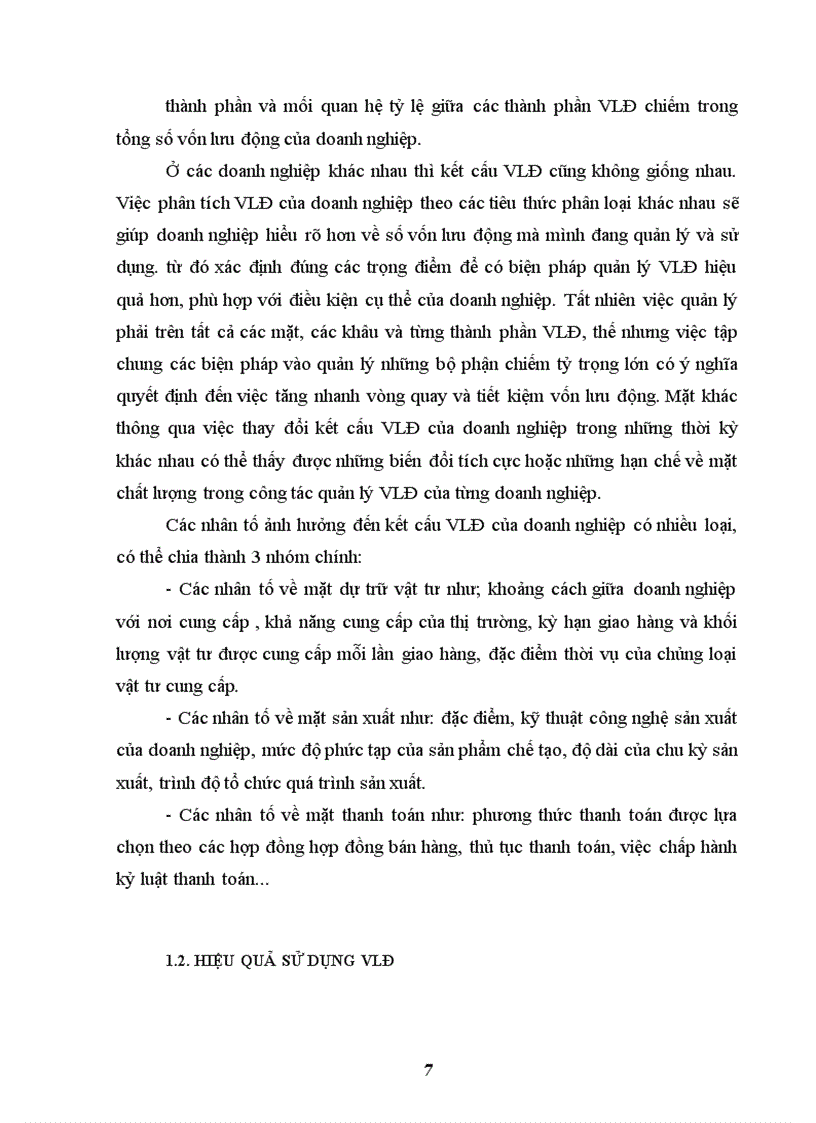 thành phần và mối quan hệ tỷ lệ giữa các thành phần VLĐ chiếm trong tổng số vốn lưu động của doanh nghiệp.

Ở các doanh nghiệp khác nhau thì kết cấu VLĐ cũng không giống nhau. Việc phân tích VLĐ của doanh nghiệp theo các tiêu thức phân loại khác nhau sẽ giúp doanh nghiệp hiểu rõ hơn về số vốn lưu động mà mình đang quản lý và sử dụng. từ đó xác định đúng các trọng điểm để có biện pháp quản lý VLĐ hiệu quả hơn, phù hợp với điều kiện cụ thể của doanh nghiệp. Tất nhiên việc quản lý phải trên tất cả các mặt, các khâu và từng thành phần VLĐ, thế nhưng việc tập chung các biện pháp vào quản lý những bộ phận chiếm tỷ trọng lớn có ý nghĩa quyết định đến việc tăng nhanh vòng quay và tiết kiệm vốn lưu động. Mặt khác thông qua việc thay đổi kết cấu VLĐ của doanh nghiệp trong những thời kỳ khác nhau có thể thấy được những biến đổi tích cực hoặc những hạn chế về mặt chất lượng trong công tác quản lý VLĐ của từng doanh nghiệp.

Các nhân tố ảnh hưởng đến kết cấu VLĐ của doanh nghiệp có nhiều loại, có thể chia thành 3 nhóm chính:

- Các nhân tố về mặt dự trữ vật tư như; khoảng cách giữa doanh nghiệp với nơi cung cấp , khả năng cung cấp của thị trường, kỳ hạn giao hàng và khối lượng vật tư được cung cấp mỗi lần giao hàng, đặc điểm thời vụ của chủng loại vật tư cung cấp.

- Các nhân tố về mặt sản xuất như: đặc điểm, kỹ thuật công nghệ sản xuất của doanh nghiệp, mức độ phức tạp của sản phẩm chế tạo, độ dài của chu kỳ sản xuất, trình độ tổ chức quá trình sản xuất.

- Các nhân tố về mặt thanh toán như: phương thức thanh toán được lựa chọn theo các hợp đồng hợp đồng bán hàng, thủ tục thanh toán, việc chấp hành kỷ luật thanh toán...

1.2. HIỆU QUẢ SỬ DỤNG VLĐ

7